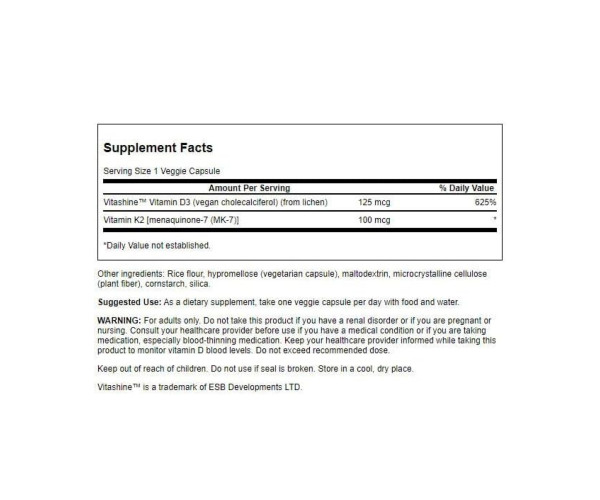 Supplement Facts

Serving Size 1 Veggie Capsule

| Amount Per Serving | | % Daily Value |
|---|---|---|
| Vitashine™ Vitamin D3 (vegan cholecalciferol) (from lichen) | 125 mcg | 625% |
| Vitamin K2 [menaquinone-7 (MK-7)] | 100 mcg | * |

*Daily Value not established.

Other ingredients: Rice flour, hypromellose (vegetarian capsule), maltodextrin, microcrystalline cellulose (plant fiber), cornstarch, silica.

Suggested Use: As a dietary supplement, take one veggie capsule per day with food and water.

WARNING: For adults only. Do not take this product if you have a renal disorder or if you are pregnant or nursing. Consult your healthcare provider before use if you have a medical condition or if you are taking medication, especially blood-thinning medication. Keep your healthcare provider informed while taking this product to monitor vitamin D blood levels. Do not exceed recommended dose.

Keep out of reach of children. Do not use if seal is broken. Store in a cool, dry place.

Vitashine™ is a trademark of ESB Developments LTD.